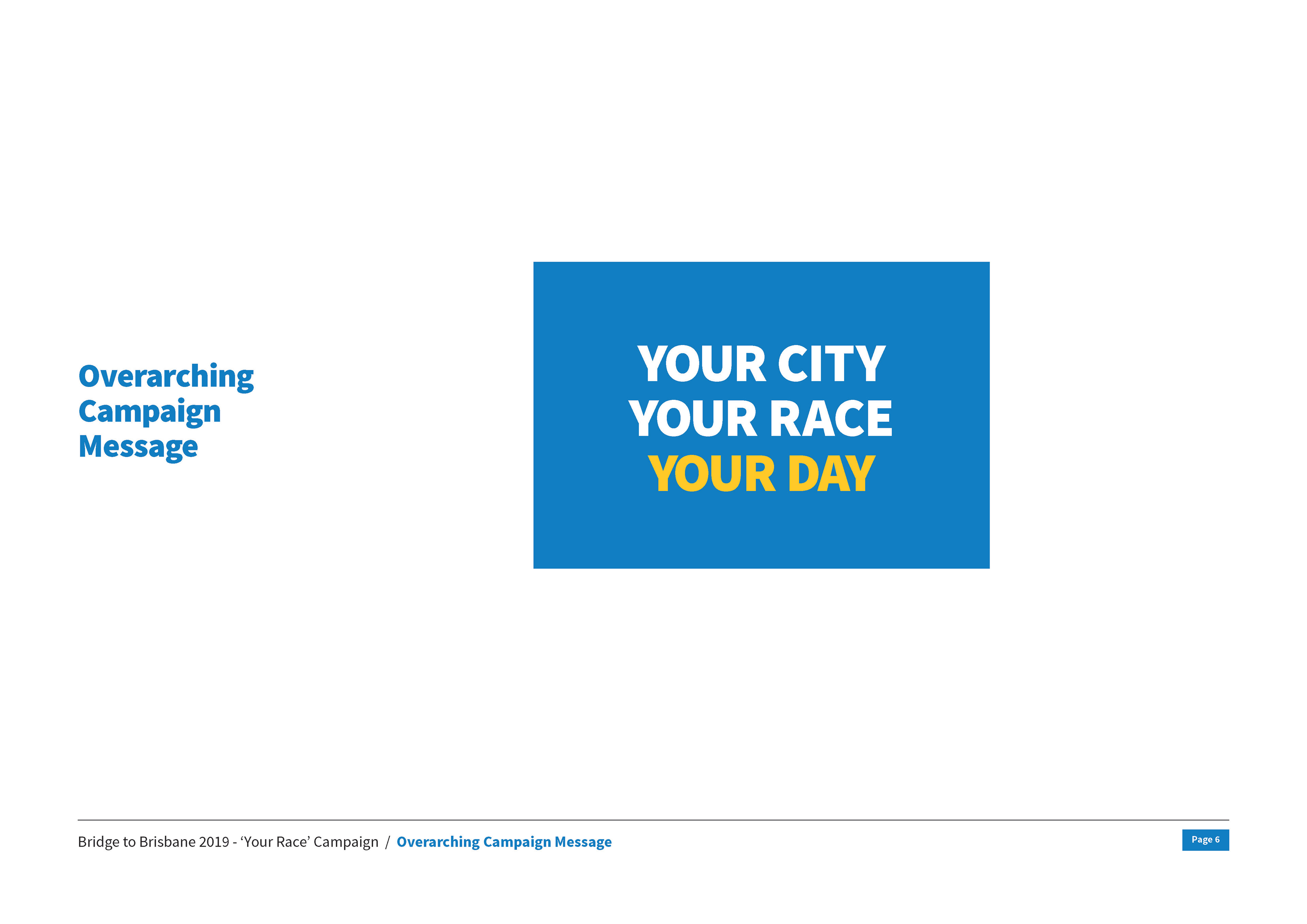 Overarching Campaign Message

YOUR CITY
YOUR RACE
YOUR DAY

Bridge to Brisbane 2019 - 'Your Race' Campaign / Overarching Campaign Message

Page 6